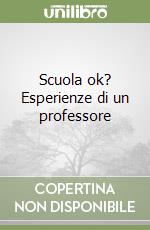 unilibro

Scuola ok? Esperienze di un professore

COPERTINA NON DISPONIBILE